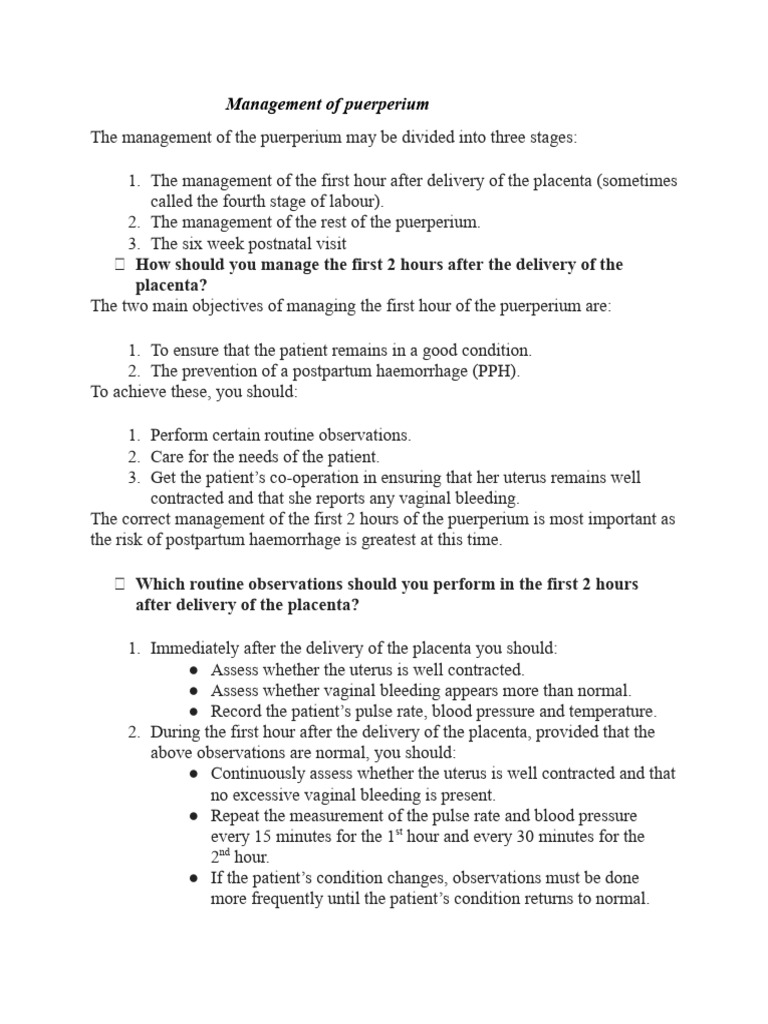 Management of puerperium

The management of the puerperium may be divided into three stages:

1. The management of the first hour after delivery of the placenta (sometimes called the fourth stage of labour).
2. The management of the rest of the puerperium.
3. The six week postnatal visit

 How should you manage the first 2 hours after the delivery of the placenta?

The two main objectives of managing the first hour of the puerperium are:

1. To ensure that the patient remains in a good condition.
2. The prevention of a postpartum haemorrhage (PPH).

To achieve these, you should:

1. Perform certain routine observations.
2. Care for the needs of the patient.
3. Get the patient's co-operation in ensuring that her uterus remains well contracted and that she reports any vaginal bleeding.

The correct management of the first 2 hours of the puerperium is most important as the risk of postpartum haemorrhage is greatest at this time.

 Which routine observations should you perform in the first 2 hours after delivery of the placenta?

1. Immediately after the delivery of the placenta you should:
   ● Assess whether the uterus is well contracted.
   ● Assess whether vaginal bleeding appears more than normal.
   ● Record the patient's pulse rate, blood pressure and temperature.
2. During the first hour after the delivery of the placenta, provided that the above observations are normal, you should:
   ● Continuously assess whether the uterus is well contracted and that no excessive vaginal bleeding is present.
   ● Repeat the measurement of the pulse rate and blood pressure every 15 minutes for the 1$^{st}$ hour and every 30 minutes for the 2$^{nd}$ hour.
   ● If the patient's condition changes, observations must be done more frequently until the patient's condition returns to normal.